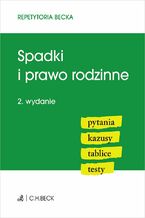 REPETYTORIA BECKA

Spadki i prawo rodzinne

2. wydanie

pytania
kazusy
tablice
testy

C.H.BECK